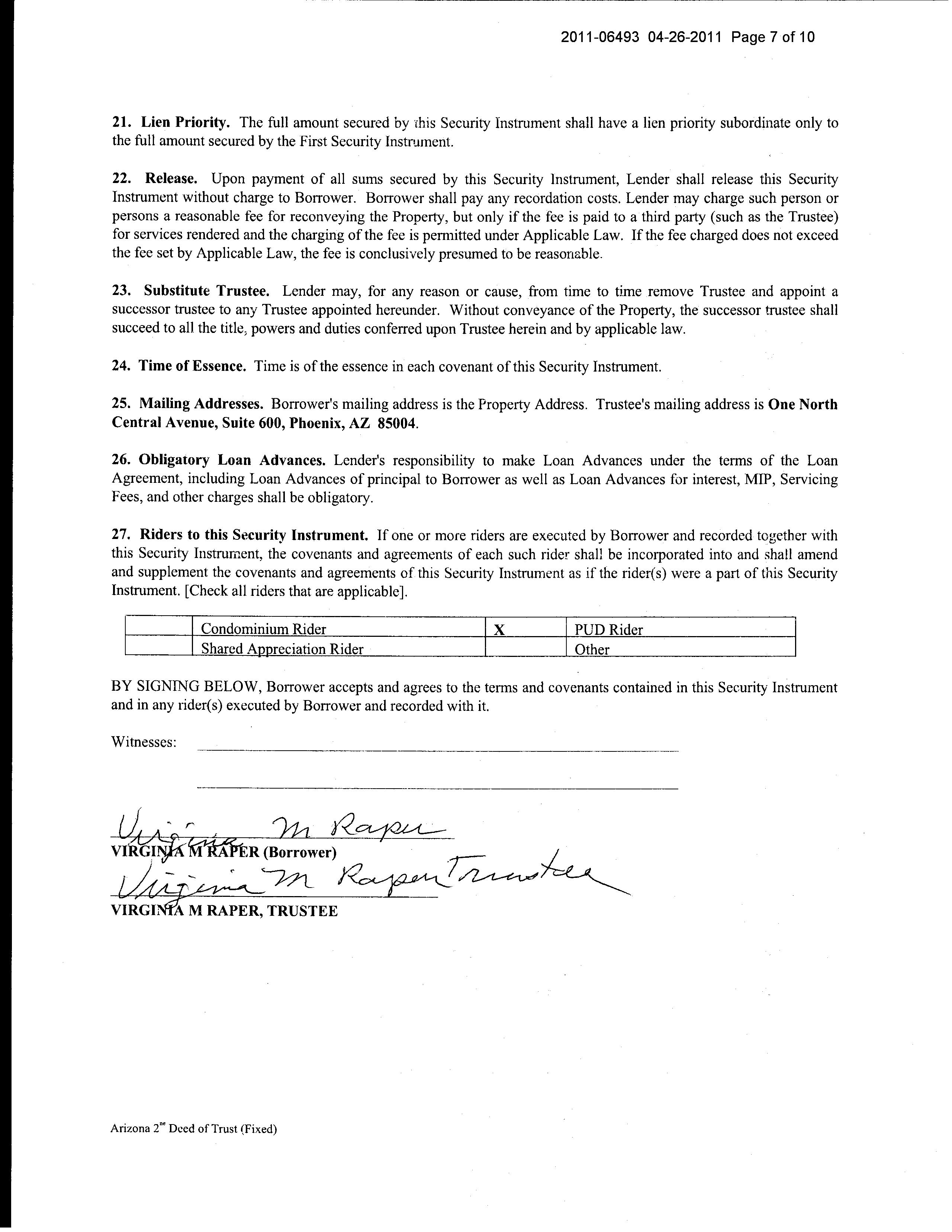 2011-06493 04-26-2011 Page 7 of 10

21. Lien Priority. The full amount secured by this Security Instrument shall have a lien priority subordinate only to the full amount secured by the First Security Instrument.

22. Release. Upon payment of all sums secured by this Security Instrument, Lender shall release this Security Instrument without charge to Borrower. Borrower shall pay any recordation costs. Lender may charge such person or persons a reasonable fee for reconveying the Property, but only if the fee is paid to a third party (such as the Trustee) for services rendered and the charging of the fee is permitted under Applicable Law. If the fee charged does not exceed the fee set by Applicable Law, the fee is conclusively presumed to be reasonable.

23. Substitute Trustee. Lender may, for any reason or cause, from time to time remove Trustee and appoint a successor trustee to any Trustee appointed hereunder. Without conveyance of the Property, the successor trustee shall succeed to all the title, powers and duties conferred upon Trustee herein and by applicable law.

24. Time of Essence. Time is of the essence in each covenant of this Security Instrument.

25. Mailing Addresses. Borrower's mailing address is the Property Address. Trustee's mailing address is One North Central Avenue, Suite 600, Phoenix, AZ 85004.

26. Obligatory Loan Advances. Lender's responsibility to make Loan Advances under the terms of the Loan Agreement, including Loan Advances of principal to Borrower as well as Loan Advances for interest, MIP, Servicing Fees, and other charges shall be obligatory.

27. Riders to this Security Instrument. If one or more riders are executed by Borrower and recorded together with this Security Instrument, the covenants and agreements of each such rider shall be incorporated into and shall amend and supplement the covenants and agreements of this Security Instrument as if the rider(s) were a part of this Security Instrument. [Check all riders that are applicable].

| | Condominium Rider | X | PUD Rider |
|---|---|---|---|
| | Shared Appreciation Rider | | Other |

BY SIGNING BELOW, Borrower accepts and agrees to the terms and covenants contained in this Security Instrument and in any rider(s) executed by Borrower and recorded with it.

Witnesses:

Virginia M Raper
VIRGINIA M RAPER (Borrower)
Virginia M Raper Trustee
VIRGINIA M RAPER, TRUSTEE

Arizona 2$^{nd}$ Deed of Trust (Fixed)